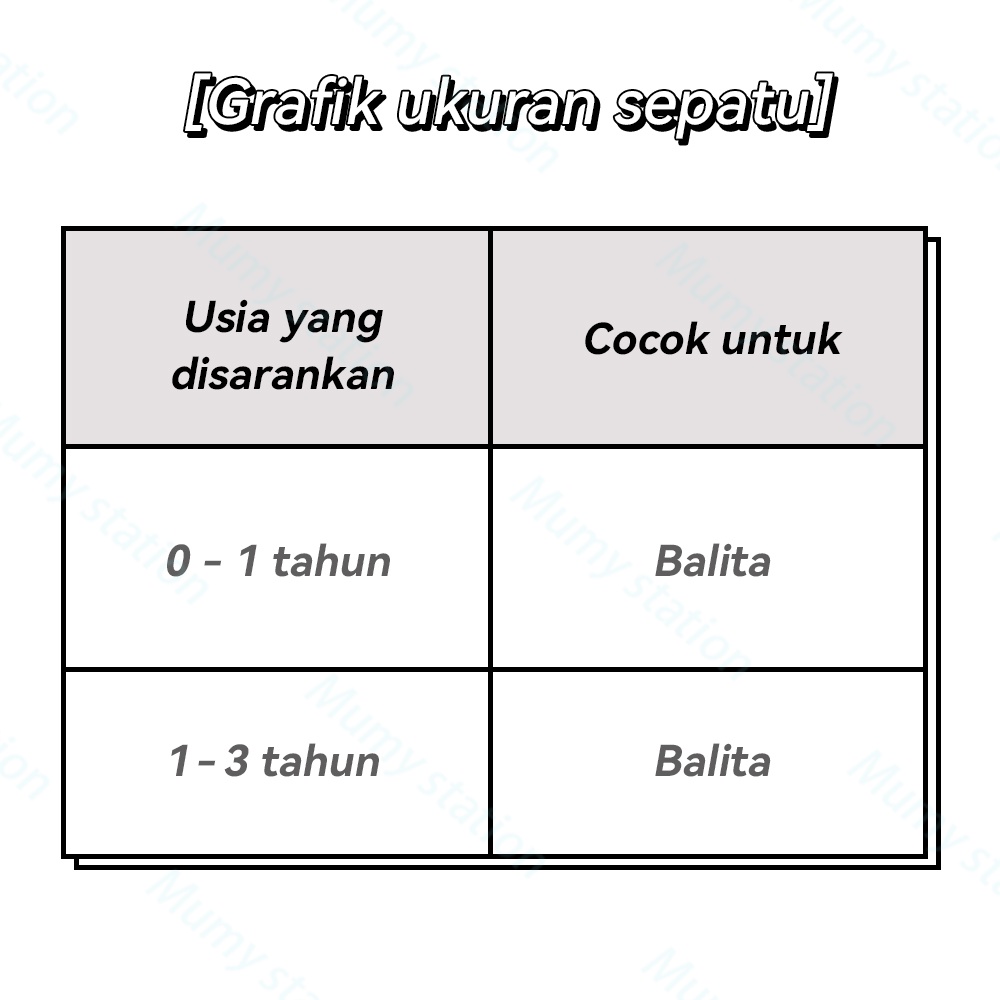 [Grafik ukuran sepatu]

| Usia yang disarankan | Cocok untuk |
|---|---|
| 0 - 1 tahun | Balita |
| 1 - 3 tahun | Balita |

Mumy station